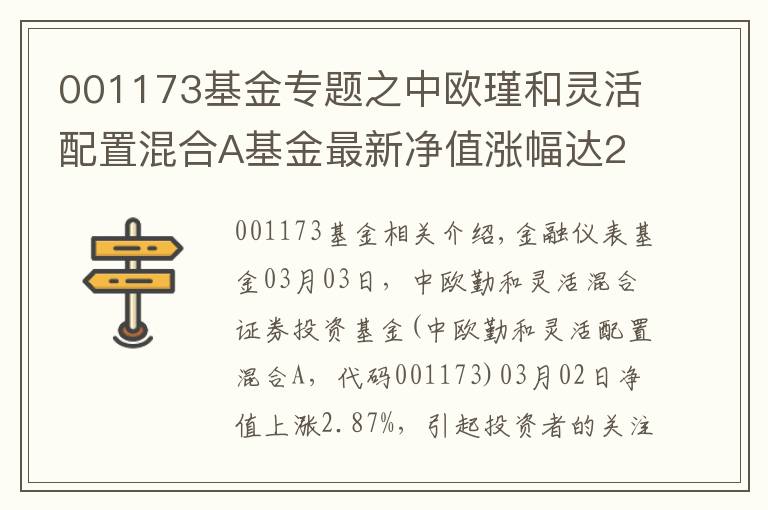 001173基金专题之中欧瑾和灵活配置混合A基金最新净值涨幅达2

001173基金相关介绍，金融仪表基金03月03日，中欧勤和灵活混合证券投资基金(中欧勤和灵活配置混合A，代码001173)03月02日净值上涨2.87%，引起投资者的关注